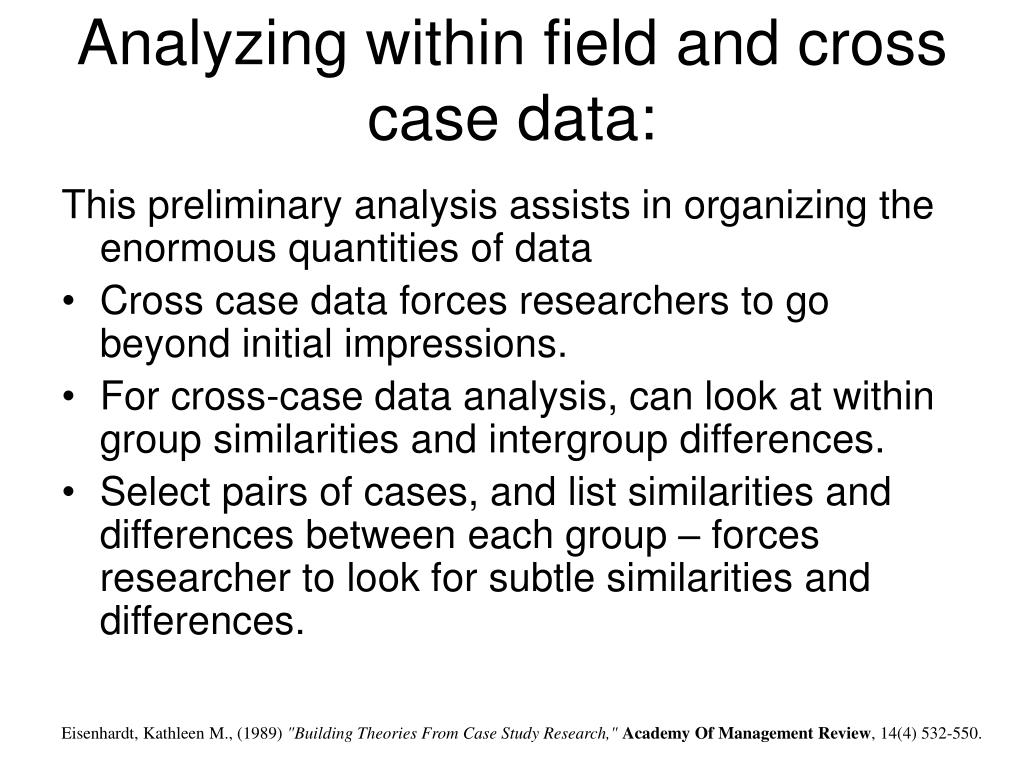 Analyzing within field and cross case data:

This preliminary analysis assists in organizing the enormous quantities of data

• Cross case data forces researchers to go beyond initial impressions.

• For cross-case data analysis, can look at within group similarities and intergroup differences.

• Select pairs of cases, and list similarities and differences between each group – forces researcher to look for subtle similarities and differences.

Eisenhardt, Kathleen M., (1989) "Building Theories From Case Study Research," Academy Of Management Review, 14(4) 532-550.